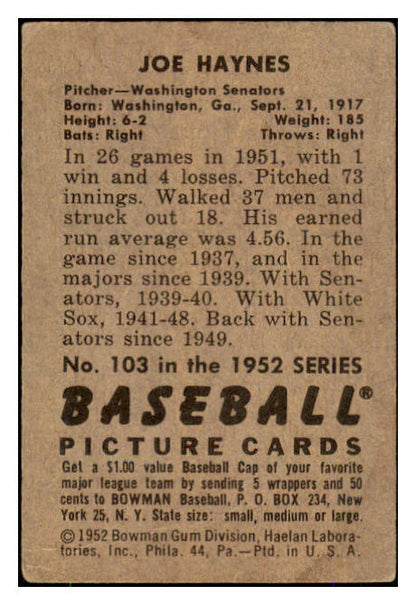 JOE HAYNES

Pitcher—Washington Senators
Born: Washington, Ga., Sept. 21, 1917
Height: 6-2 Weight: 185
Bats: Right Throws: Right

In 26 games in 1951, with 1 win and 4 losses. Pitched 73 innings. Walked 37 men and struck out 18. His earned run average was 4.56. In the game since 1937, and in the majors since 1939. With Senators, 1939-40. With White Sox, 1941-48. Back with Senators since 1949.

No. 103 in the 1952 SERIES

BASEBALL®

PICTURE CARDS

Get a $1.00 value Baseball Cap of your favorite major league team by sending 5 wrappers and 50 cents to BOWMAN Baseball, P. O. BOX 234, New York 25, N. Y. State size: small, medium or large.

© 1952 Bowman Gum Division, Haelan Laboratories, Inc., Phila. 44, Pa.—Ptd. in U. S. A.